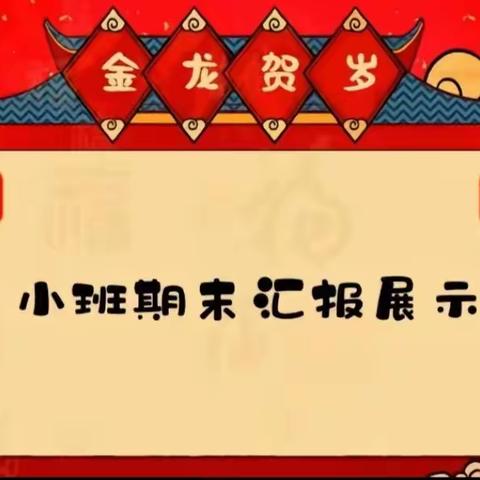 金龙贺岁

小班期末汇报展示